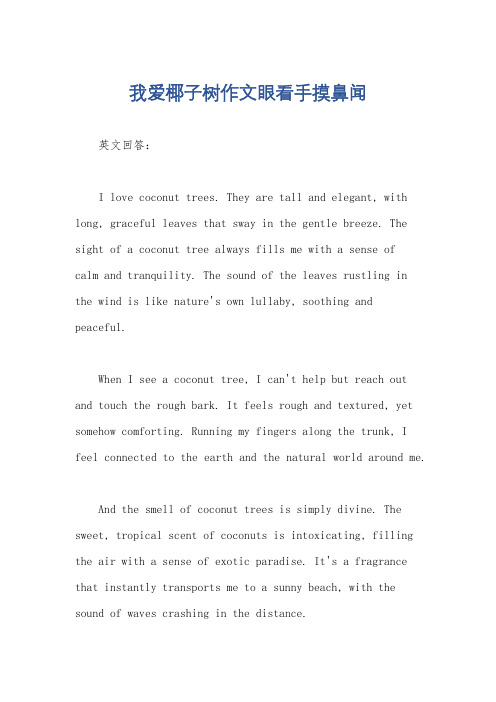 我爱椰子树作文眼看手摸鼻闻

英文回答：

I love coconut trees. They are tall and elegant, with long, graceful leaves that sway in the gentle breeze. The sight of a coconut tree always fills me with a sense of calm and tranquility. The sound of the leaves rustling in the wind is like nature's own lullaby, soothing and peaceful.

When I see a coconut tree, I can't help but reach out and touch the rough bark. It feels rough and textured, yet somehow comforting. Running my fingers along the trunk, I feel connected to the earth and the natural world around me.

And the smell of coconut trees is simply divine. The sweet, tropical scent of coconuts is intoxicating, filling the air with a sense of exotic paradise. It's a fragrance that instantly transports me to a sunny beach, with the sound of waves crashing in the distance.